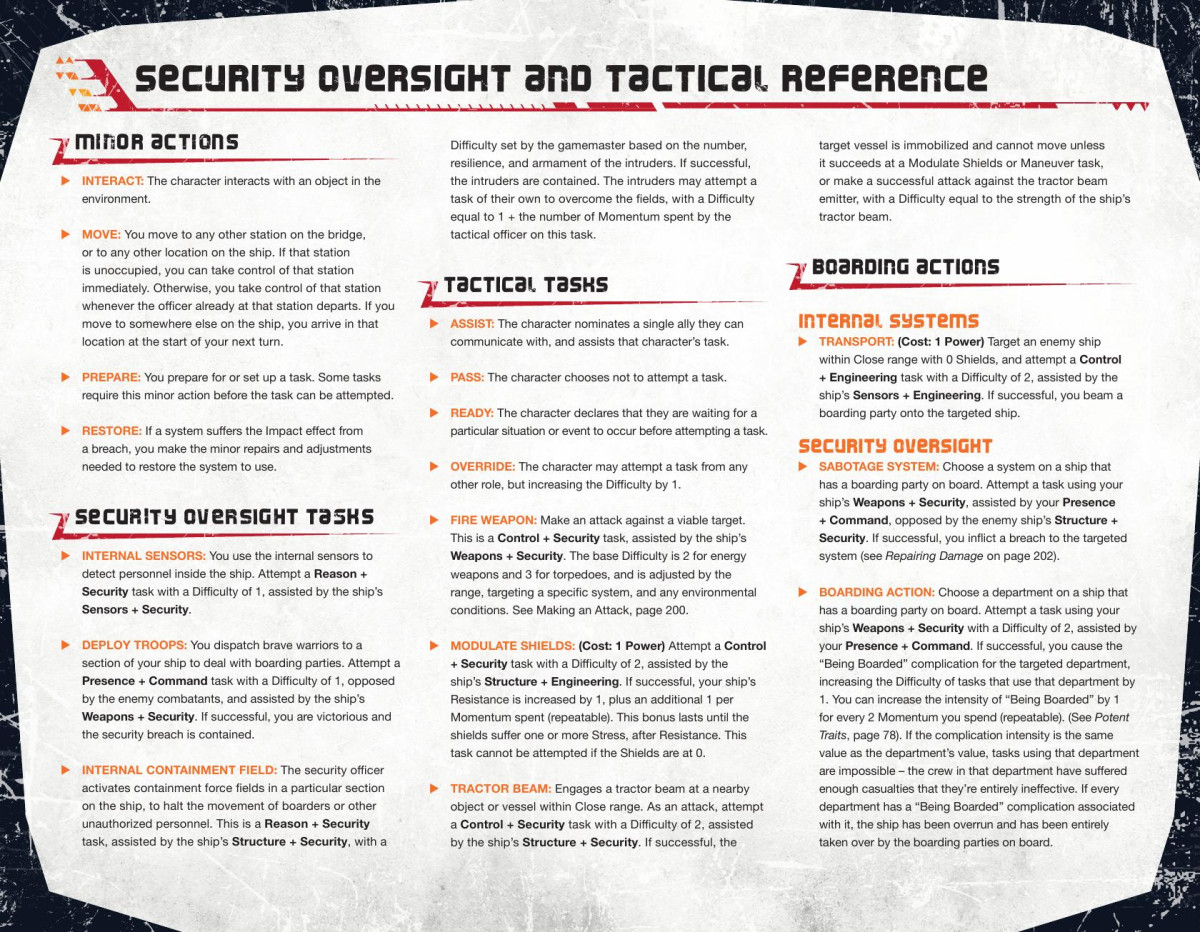 SECURITY OVERSIGHT AND TACTICAL REFERENCE

MINOR ACTIONS

INTERACT: The character interacts with an object in the environment.

MOVE: You move to any other station on the bridge, or to any other location on the ship. If that station is unoccupied, you can take control of that station immediately. Otherwise, you take control of that station whenever the officer already at that station departs. If you move to somewhere else on the ship, you arrive in that location at the start of your next turn.

PREPARE: You prepare for or set up a task. Some tasks require this minor action before the task can be attempted.

RESTORE: If a system suffers the Impact effect from a breach, you make the minor repairs and adjustments needed to restore the system to use.

SECURITY OVERSIGHT TASKS

INTERNAL SENSORS: You use the internal sensors to detect personnel inside the ship. Attempt a Reason + Security task with a Difficulty of 1, assisted by the ship's Sensors + Security.

DEPLOY TROOPS: You dispatch brave warriors to a section of your ship to deal with boarding parties. Attempt a Presence + Command task with a Difficulty of 1, opposed by the enemy combatants, and assisted by the ship's Weapons + Security. If successful, you are victorious and the security breach is contained.

INTERNAL CONTAINMENT FIELD: The security officer activates containment force fields in a particular section on the ship, to halt the movement of boarders or other unauthorized personnel. This is a Reason + Security task, assisted by the ship's Structure + Security, with a Difficulty set by the gamemaster based on the number, resilience, and armament of the intruders. If successful, the intruders are contained. The intruders may attempt a task of their own to overcome the fields, with a Difficulty equal to 1 + the number of Momentum spent by the tactical officer on this task.

TACTICAL TASKS

ASSIST: The character nominates a single ally they can communicate with, and assists that character's task.

PASS: The character chooses not to attempt a task.

READY: The character declares that they are waiting for a particular situation or event to occur before attempting a task.

OVERRIDE: The character may attempt a task from any other role, but increasing the Difficulty by 1.

FIRE WEAPON: Make an attack against a viable target. This is a Control + Security task, assisted by the ship's Weapons + Security. The base Difficulty is 2 for energy weapons and 3 for torpedoes, and is adjusted by the range, targeting a specific system, and any environmental conditions. See Making an Attack, page 200.

MODULATE SHIELDS: (Cost: 1 Power) Attempt a Control + Security task with a Difficulty of 2, assisted by the ship's Structure + Engineering. If successful, your ship's Resistance is increased by 1, plus an additional 1 per Momentum spent (repeatable). This bonus lasts until the shields suffer one or more Stress, after Resistance. This task cannot be attempted if the Shields are at 0.

TRACTOR BEAM: Engages a tractor beam at a nearby object or vessel within Close range. As an attack, attempt a Control + Security task with a Difficulty of 2, assisted by the ship's Structure + Security. If successful, the target vessel is immobilized and cannot move unless it succeeds at a Modulate Shields or Maneuver task, or make a successful attack against the tractor beam emitter, with a Difficulty equal to the strength of the ship's tractor beam.

BOARDING ACTIONS

INTERNAL SYSTEMS

TRANSPORT: (Cost: 1 Power) Target an enemy ship within Close range with 0 Shields, and attempt a Control + Engineering task with a Difficulty of 2, assisted by the ship's Sensors + Engineering. If successful, you beam a boarding party onto the targeted ship.

SECURITY OVERSIGHT

SABOTAGE SYSTEM: Choose a system on a ship that has a boarding party on board. Attempt a task using your ship's Weapons + Security, assisted by your Presence + Command, opposed by the enemy ship's Structure + Security. If successful, you inflict a breach to the targeted system (see Repairing Damage on page 202).

BOARDING ACTION: Choose a department on a ship that has a boarding party on board. Attempt a task using your ship's Weapons + Security with a Difficulty of 2, assisted by your Presence + Command. If successful, you cause the "Being Boarded" complication for the targeted department, increasing the Difficulty of tasks that use that department by 1. You can increase the intensity of "Being Boarded" by 1 for every 2 Momentum you spend (repeatable). (See Potent Traits, page 78). If the complication intensity is the same value as the department's value, tasks using that department are impossible – the crew in that department have suffered enough casualties that they're entirely ineffective. If every department has a "Being Boarded" complication associated with it, the ship has been overrun and has been entirely taken over by the boarding parties on board.